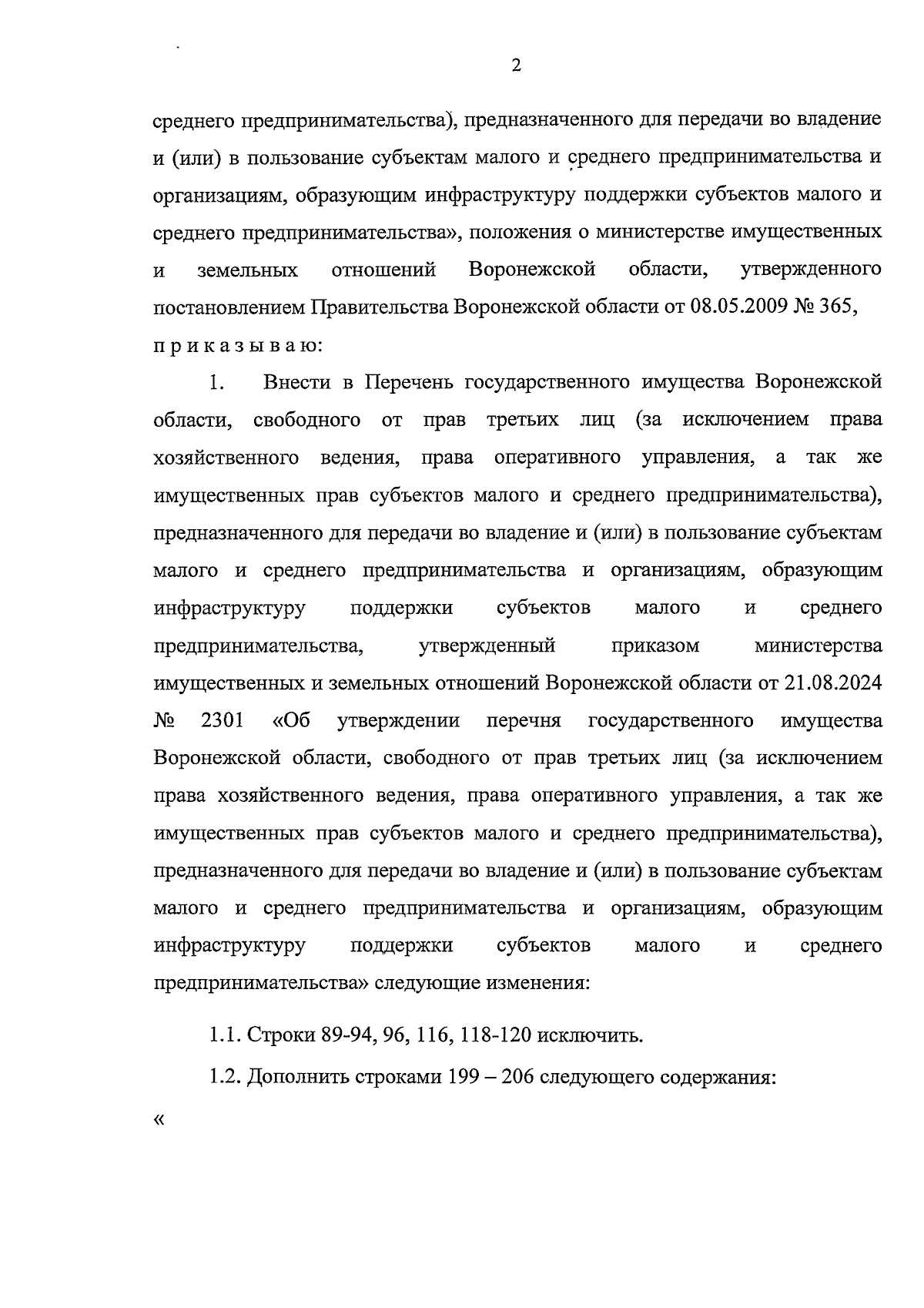 2

среднего предпринимательства), предназначенного для передачи во владение и (или) в пользование субъектам малого и среднего предпринимательства и организациям, образующим инфраструктуру поддержки субъектов малого и среднего предпринимательства», положения о министерстве имущественных и земельных отношений Воронежской области, утвержденного постановлением Правительства Воронежской области от 08.05.2009 № 365,

п р и к а з ы в а ю:

1. Внести в Перечень государственного имущества Воронежской области, свободного от прав третьих лиц (за исключением права хозяйственного ведения, права оперативного управления, а так же имущественных прав субъектов малого и среднего предпринимательства), предназначенного для передачи во владение и (или) в пользование субъектам малого и среднего предпринимательства и организациям, образующим инфраструктуру поддержки субъектов малого и среднего предпринимательства, утвержденный приказом министерства имущественных и земельных отношений Воронежской области от 21.08.2024 № 2301 «Об утверждении перечня государственного имущества Воронежской области, свободного от прав третьих лиц (за исключением права хозяйственного ведения, права оперативного управления, а так же имущественных прав субъектов малого и среднего предпринимательства), предназначенного для передачи во владение и (или) в пользование субъектам малого и среднего предпринимательства и организациям, образующим инфраструктуру поддержки субъектов малого и среднего предпринимательства» следующие изменения:

1.1. Строки 89-94, 96, 116, 118-120 исключить.

1.2. Дополнить строками 199 – 206 следующего содержания:

«